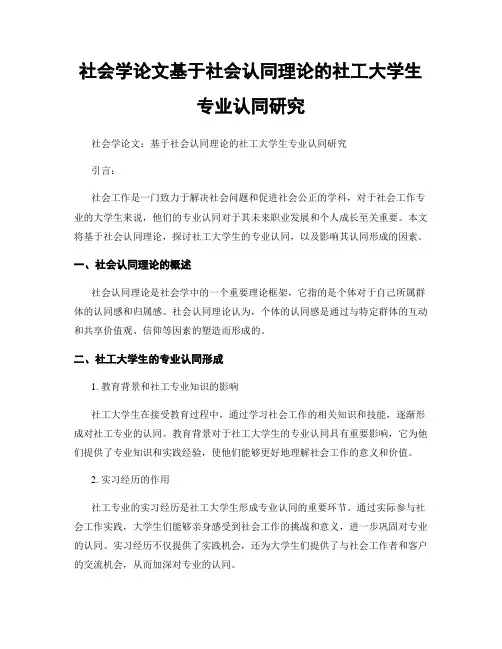 社会学论文基于社会认同理论的社工大学生专业认同研究

社会学论文：基于社会认同理论的社工大学生专业认同研究

引言：

社会工作是一门致力于解决社会问题和促进社会公正的学科，对于社会工作专业的大学生来说，他们的专业认同对于其未来职业发展和个人成长至关重要。本文将基于社会认同理论，探讨社工大学生的专业认同，以及影响其认同形成的因素。

一、社会认同理论的概述

社会认同理论是社会学中的一个重要理论框架，它指的是个体对于自己所属群体的认同感和归属感。社会认同理论认为，个体的认同感是通过与特定群体的互动和共享价值观、信仰等因素的塑造而形成的。

二、社工大学生的专业认同形成

1. 教育背景和社工专业知识的影响

社工大学生在接受教育过程中，通过学习社会工作的相关知识和技能，逐渐形成对社工专业的认同。教育背景对于社工大学生的专业认同具有重要影响，它为他们提供了专业知识和实践经验，使他们能够更好地理解社会工作的意义和价值。

2. 实习经历的作用

社工专业的实习经历是社工大学生形成专业认同的重要环节。通过实际参与社会工作实践，大学生们能够亲身感受到社会工作的挑战和意义，进一步巩固对专业的认同。实习经历不仅提供了实践机会，还为大学生们提供了与社会工作者和客户的交流机会，从而加深对专业的认同。